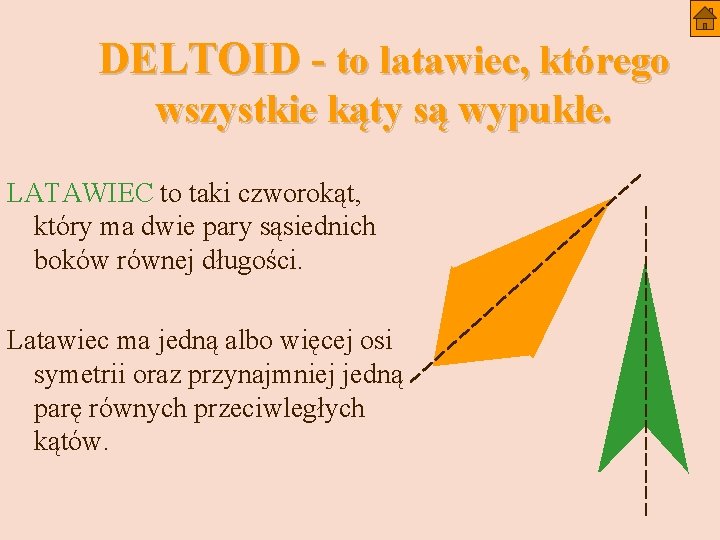 DELTOID - to latawiec, którego wszystkie kąty są wypukłe.

LATAWIEC to taki czworokąt, który ma dwie pary sąsiednich boków równej długości.

Latawiec ma jedną albo więcej osi symetrii oraz przynajmniej jedną parę równych przeciwległych kątów.